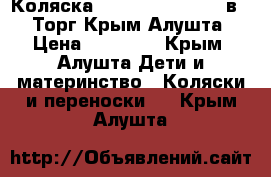 Коляска в Торг Крым Алушта Цена Крым Алушта Дети и материнство Коляски и переноски Крым Алушта

http://Объявлений.сайт